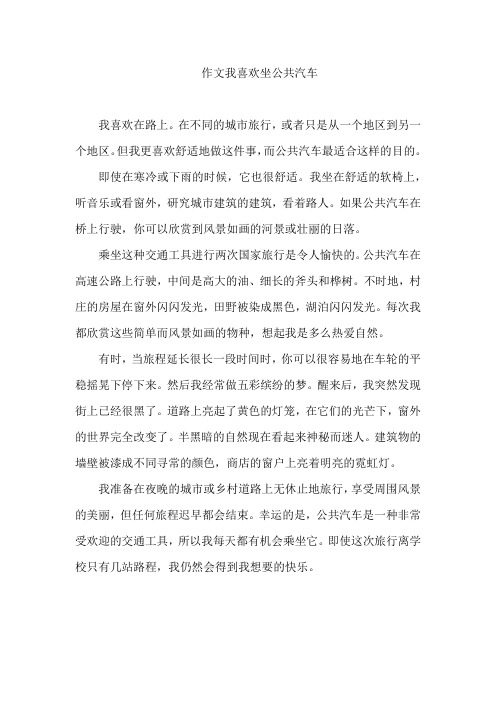 作文我喜欢坐公共汽车

我喜欢在路上。在不同的城市旅行，或者只是从一个地区到另一个地区。但我更喜欢舒适地做这件事，而公共汽车最适合这样的目的。

即使在寒冷或下雨的时候，它也很舒适。我坐在舒适的软椅上，听音乐或看窗外，研究城市建筑的建筑，看着路人。如果公共汽车在桥上行驶，你可以欣赏到风景如画的河景或壮丽的日落。

乘坐这种交通工具进行两次国家旅行是令人愉快的。公共汽车在高速公路上行驶，中间是高大的油、细长的斧头和桦树。不时地，村庄的房屋在窗外闪闪发光，田野被染成黑色，湖泊闪闪发光。每次我都欣赏这些简单而风景如画的物种，想起我是多么热爱自然。

有时，当旅程延长很长一段时间时，你可以很容易地在车轮的平稳摇晃下停下来。然后我经常做五彩缤纷的梦。醒来后，我突然发现街上已经很黑了。道路上亮起了黄色的灯笼，在它们的光芒下，窗外的世界完全改变了。半黑暗的自然现在看起来神秘而迷人。建筑物的墙壁被漆成不同寻常的颜色，商店的窗户上亮着明亮的霓虹灯。

我准备在夜晚的城市或乡村道路上无休止地旅行，享受周围风景的美丽，但任何旅程迟早都会结束。幸运的是，公共汽车是一种非常受欢迎的交通工具，所以我每天都有机会乘坐它。即使这次旅行离学校只有几站路程，我仍然会得到我想要的快乐。